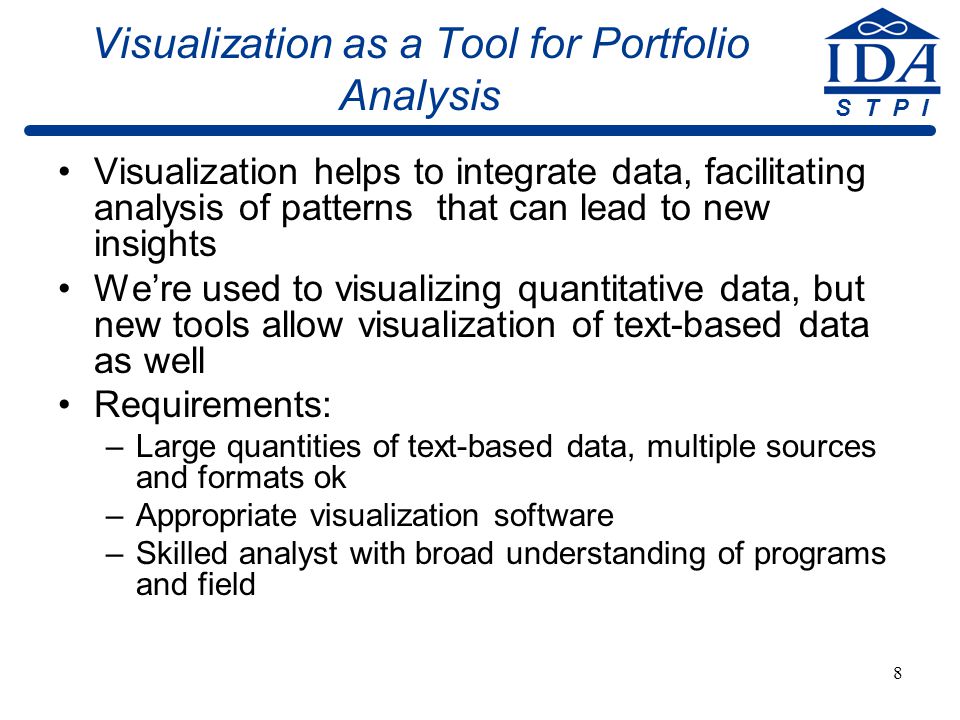 Visualization as a Tool for Portfolio Analysis

IDA
S T P I

• Visualization helps to integrate data, facilitating analysis of patterns that can lead to new insights
• We're used to visualizing quantitative data, but new tools allow visualization of text-based data as well
• Requirements:
– Large quantities of text-based data, multiple sources and formats ok
– Appropriate visualization software
– Skilled analyst with broad understanding of programs and field

8